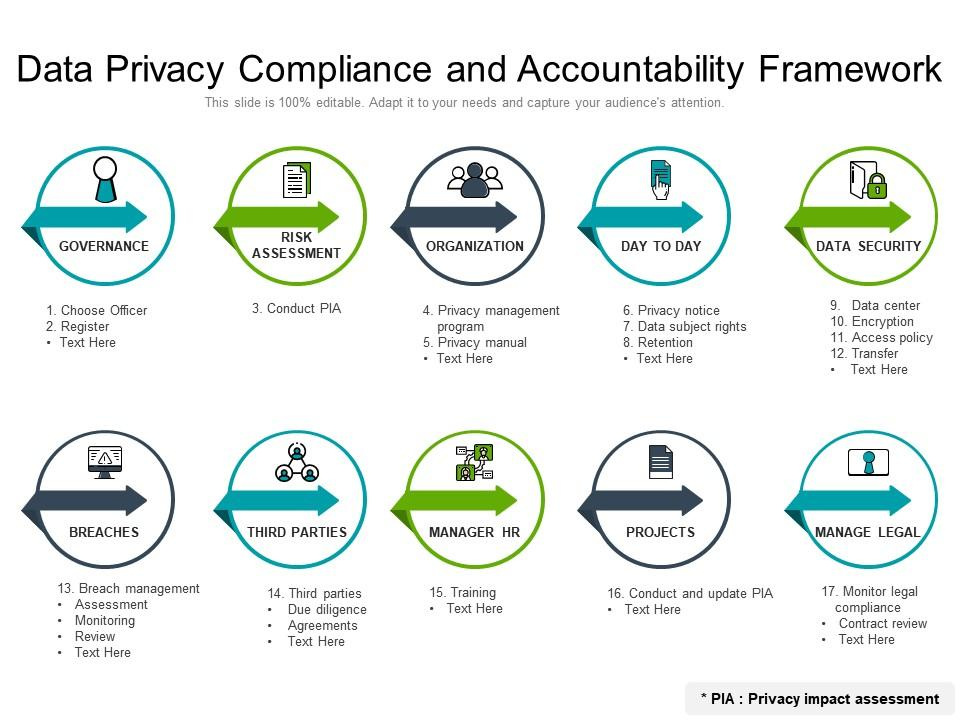 Data Privacy Compliance and Accountability Framework

This slide is 100% editable. Adapt it to your needs and capture your audience's attention.

GOVERNANCE

1. Choose Officer
2. Register
• Text Here

RISK ASSESSMENT

3. Conduct PIA

ORGANIZATION

4. Privacy management program
5. Privacy manual
• Text Here

DAY TO DAY

6. Privacy notice
7. Data subject rights
8. Retention
• Text Here

DATA SECURITY

9. Data center
10. Encryption
11. Access policy
12. Transfer
• Text Here

BREACHES

13. Breach management
• Assessment
• Monitoring
• Review
• Text Here

THIRD PARTIES

14. Third parties
• Due diligence
• Agreements
• Text Here

MANAGER HR

15. Training
• Text Here

PROJECTS

16. Conduct and update PIA
• Text Here

MANAGE LEGAL

17. Monitor legal compliance
• Contract review
• Text Here

* PIA : Privacy impact assessment